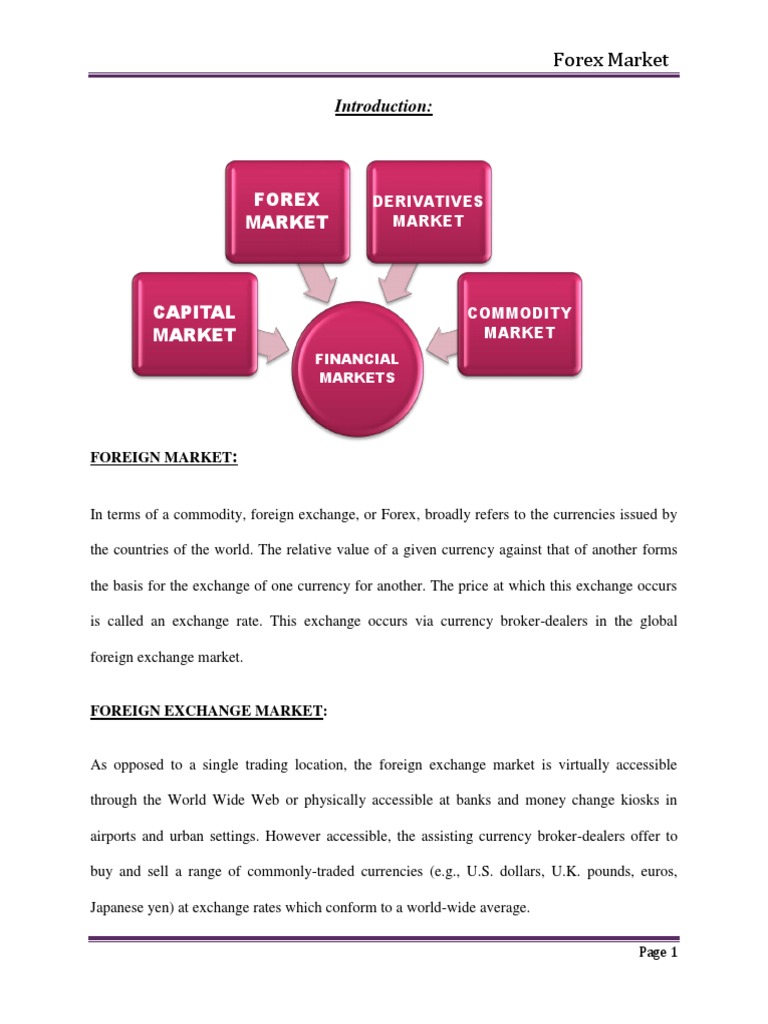 Forex Market

Introduction:

FOREX MARKET

DERIVATIVES MARKET

CAPITAL MARKET

COMMODITY MARKET

FINANCIAL MARKETS

FOREIGN MARKET:

In terms of a commodity, foreign exchange, or Forex, broadly refers to the currencies issued by the countries of the world. The relative value of a given currency against that of another forms the basis for the exchange of one currency for another. The price at which this exchange occurs is called an exchange rate. This exchange occurs via currency broker-dealers in the global foreign exchange market.

FOREIGN EXCHANGE MARKET:

As opposed to a single trading location, the foreign exchange market is virtually accessible through the World Wide Web or physically accessible at banks and money change kiosks in airports and urban settings. However accessible, the assisting currency broker-dealers offer to buy and sell a range of commonly-traded currencies (e.g., U.S. dollars, U.K. pounds, euros, Japanese yen) at exchange rates which conform to a world-wide average.

Page 1